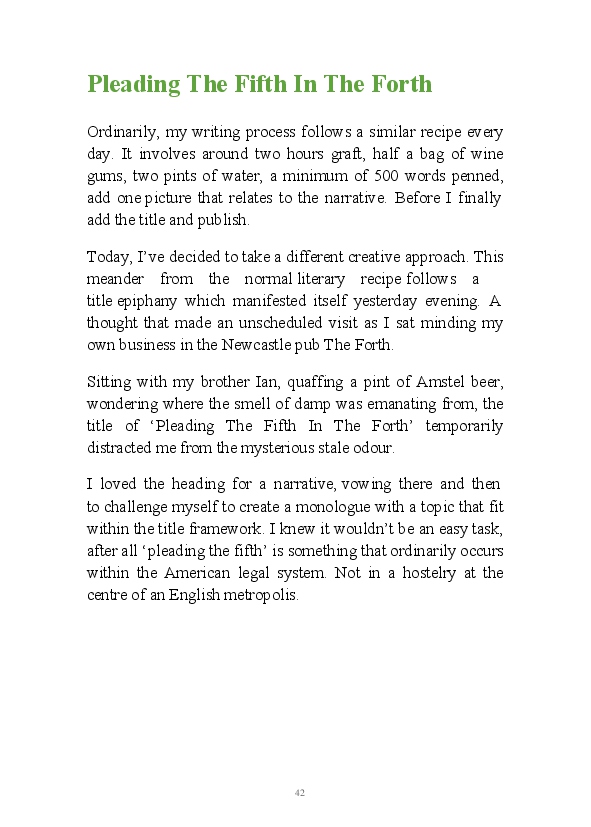 Pleading The Fifth In The Forth

Ordinarily, my writing process follows a similar recipe every day. It involves around two hours graft, half a bag of wine gums, two pints of water, a minimum of 500 words penned, add one picture that relates to the narrative. Before I finally add the title and publish.

Today, I've decided to take a different creative approach. This meander from the normal literary recipe follows a title epiphany which manifested itself yesterday evening. A thought that made an unscheduled visit as I sat minding my own business in the Newcastle pub The Forth.

Sitting with my brother Ian, quaffing a pint of Amstel beer, wondering where the smell of damp was emanating from, the title of 'Pleading The Fifth In The Forth' temporarily distracted me from the mysterious stale odour.

I loved the heading for a narrative, vowing there and then to challenge myself to create a monologue with a topic that fit within the title framework. I knew it wouldn't be an easy task, after all 'pleading the fifth' is something that ordinarily occurs within the American legal system. Not in a hostelry at the centre of an English metropolis.

42